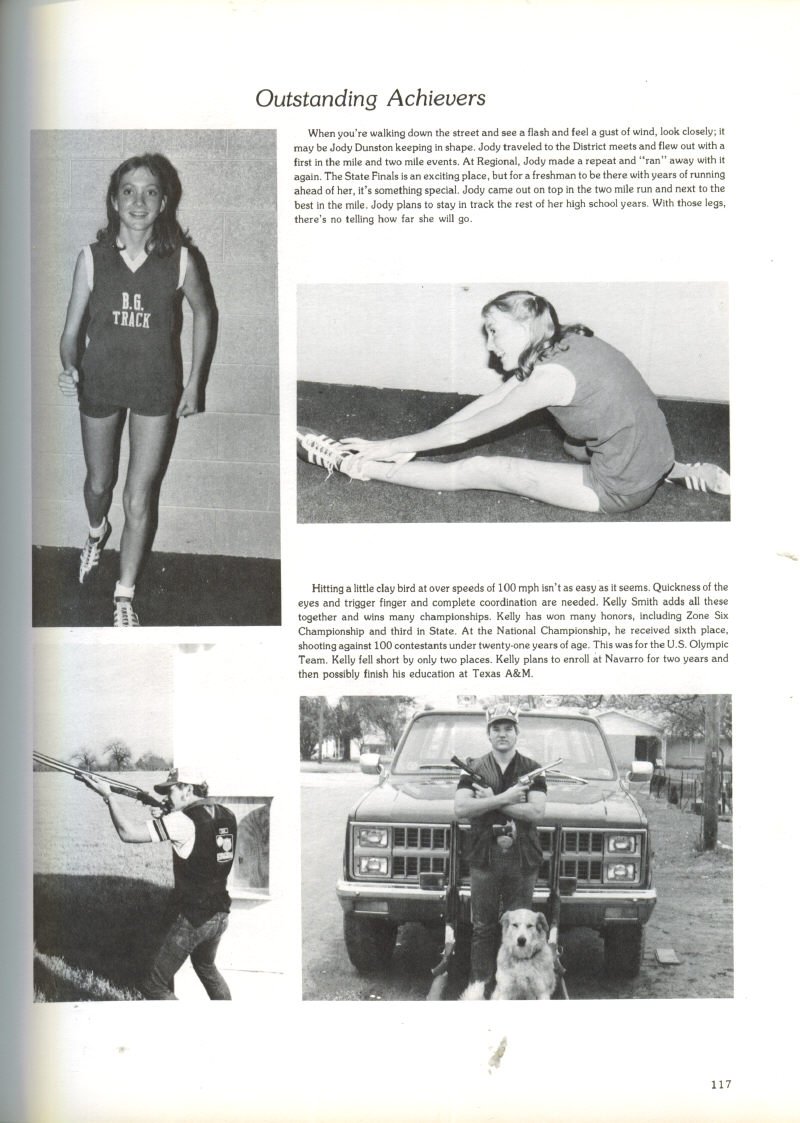 Outstanding Achievers

When you're walking down the street and see a flash and feel a gust of wind, look closely; it may be Jody Dunston keeping in shape. Jody traveled to the District meets and flew out with a first in the mile and two mile events. At Regional, Jody made a repeat and "ran" away with it again. The State Finals is an exciting place, but for a freshman to be there with years of running ahead of her, it's something special. Jody came out on top in the two mile run and next to the best in the mile. Jody plans to stay in track the rest of her high school years. With those legs, there's no telling how far she will go.

B.G. TRACK

Hitting a little clay bird at over speeds of 100 mph isn't as easy as it seems. Quickness of the eyes and trigger finger and complete coordination are needed. Kelly Smith adds all these together and wins many championships. Kelly has won many honors, including Zone Six Championship and third in State. At the National Championship, he received sixth place, shooting against 100 contestants under twenty-one years of age. This was for the U.S. Olympic Team. Kelly fell short by only two places. Kelly plans to enroll at Navarro for two years and then possibly finish his education at Texas A&M.

117